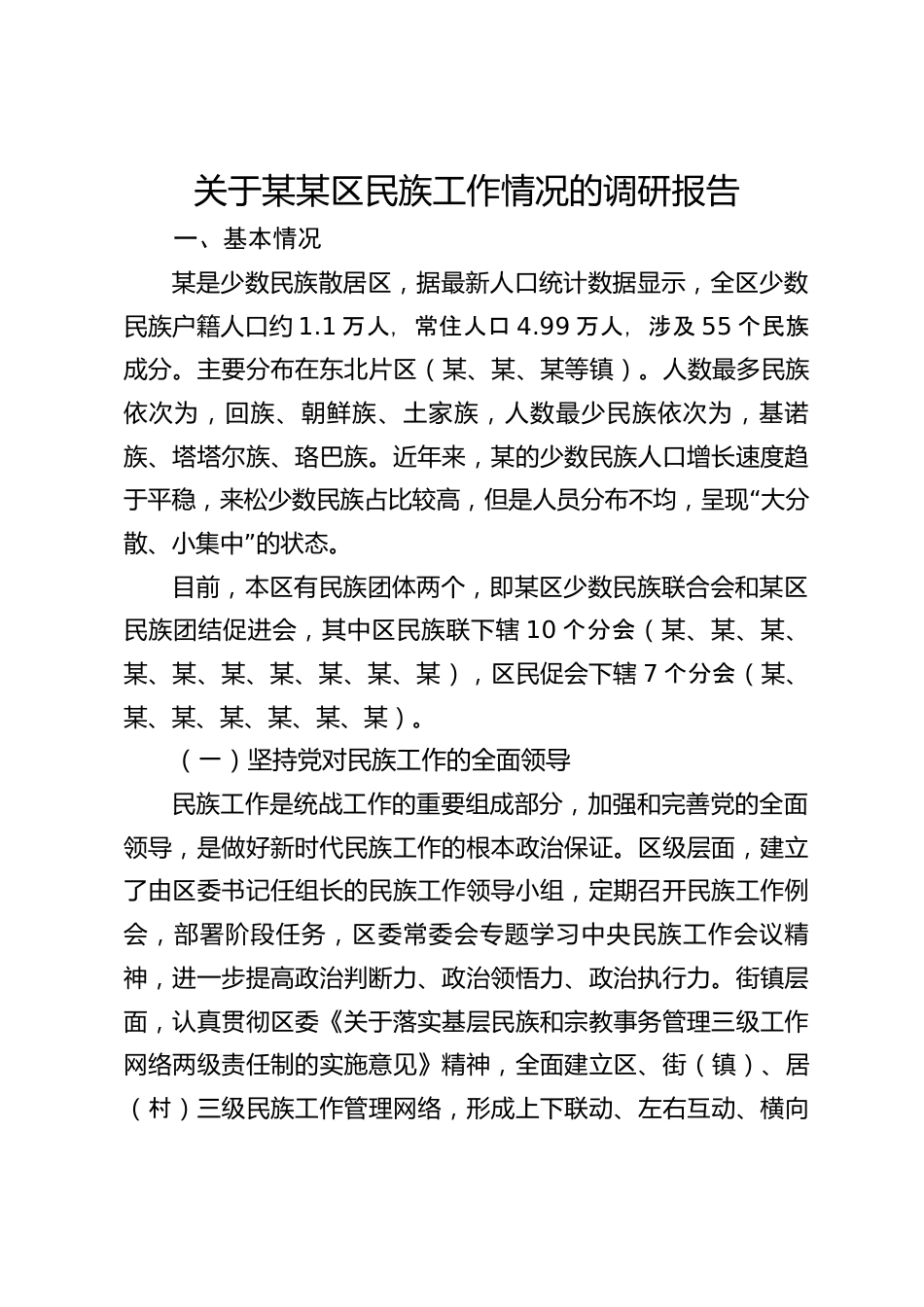 关于某某区民族工作情况的调研报告

一、基本情况

某是少数民族散居区，据最新人口统计数据显示，全区少数民族户籍人口约 1.1 万人，常住人口 4.99 万人，涉及 55 个民族成分。主要分布在东北片区（某、某、某等镇）。人数最多民族依次为，回族、朝鲜族、土家族，人数最少民族依次为，基诺族、塔塔尔族、珞巴族。近年来，某的少数民族人口增长速度趋于平稳，来松少数民族占比较高，但是人员分布不均，呈现“大分散、小集中”的状态。

目前，本区有民族团体两个，即某区少数民族联合会和某区民族团结促进会，其中区民族联下辖 10 个分会（某、某、某、某、某、某、某、某、某、某），区民促会下辖 7 个分会（某、某、某、某、某、某、某）。

（一）坚持党对民族工作的全面领导

民族工作是统战工作的重要组成部分，加强和完善党的全面领导，是做好新时代民族工作的根本政治保证。区级层面，建立了由区委书记任组长的民族工作领导小组，定期召开民族工作例会，部署阶段任务，区委常委会专题学习中央民族工作会议精神，进一步提高政治判断力、政治领悟力、政治执行力。街镇层面，认真贯彻区委《关于落实基层民族和宗教事务管理三级工作网络两级责任制的实施意见》精神，全面建立区、街（镇）、居（村）三级民族工作管理网络，形成上下联动、左右互动、横向